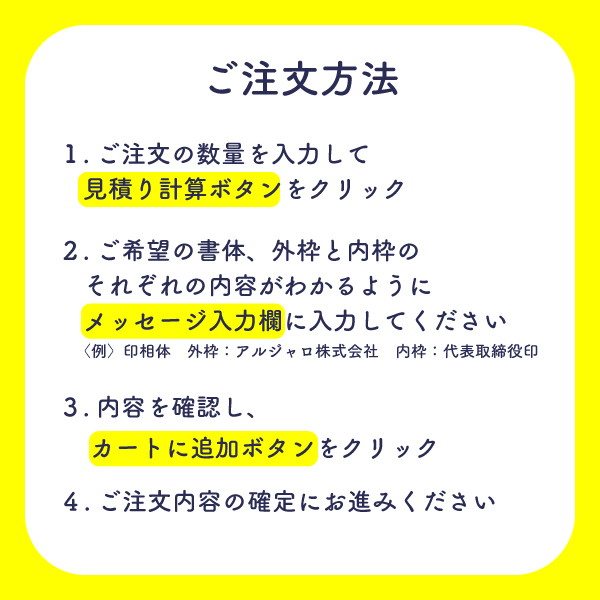 ご注文方法

1. ご注文の数量を入力して
見積り計算ボタンをクリック

2. ご希望の書体、外枠と内枠の
それぞれの内容がわかるように
メッセージ入力欄に入力してください
〈例〉印相体　外枠：アルジャロ株式会社　内枠：代表取締役印

3. 内容を確認し、
カートに追加ボタンをクリック

4. ご注文内容の確定にお進みください